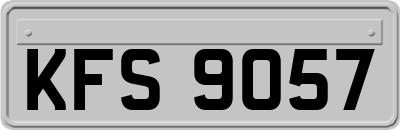 KFS 9057